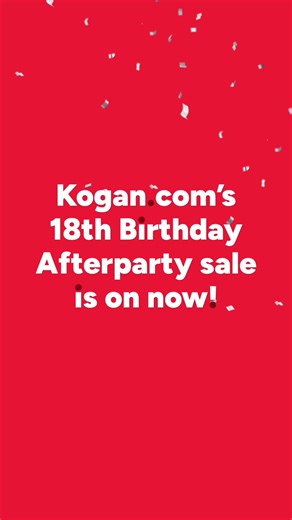 Kogan.com's
18th Birthday
Afterparty sale
is on now!